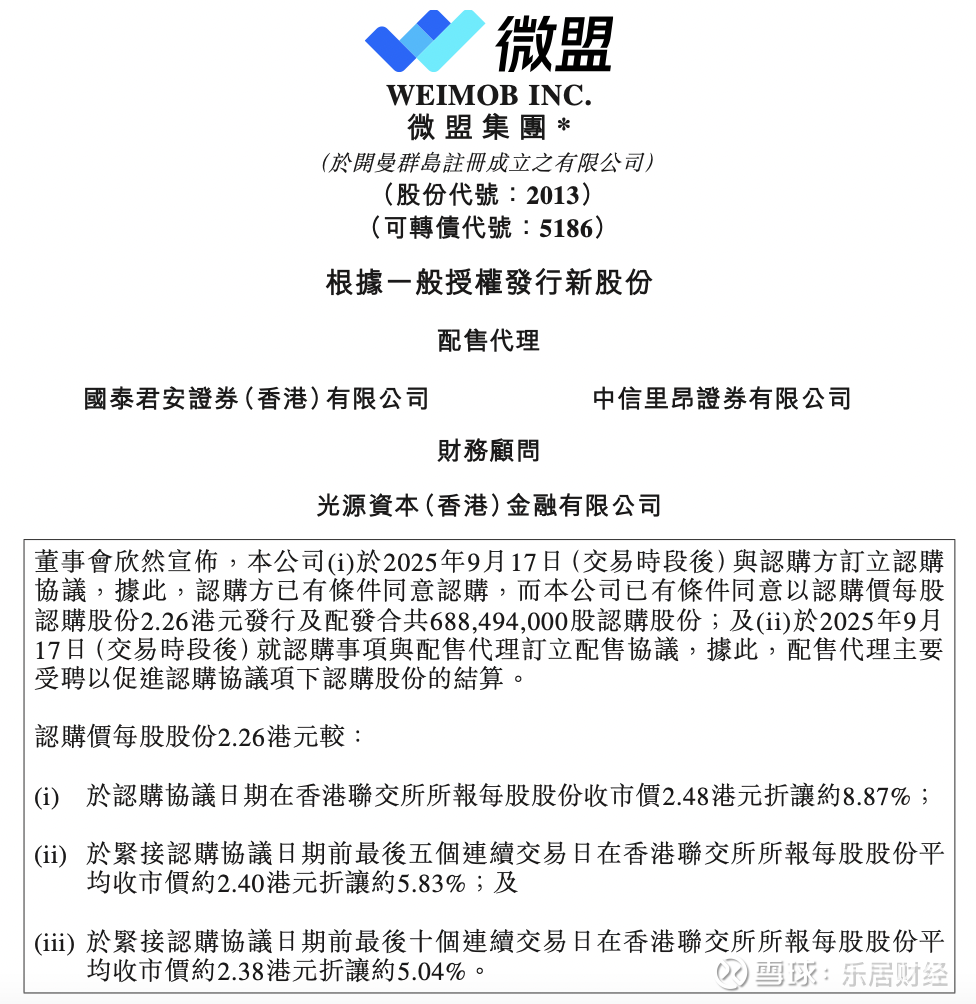 微盟

WEIMOB INC.
微盟集團*
(於開曼群島註冊成立之有限公司)
(股份代號：2013)
(可轉債代號：5186)

根據一般授權發行新股份

配售代理

國泰君安證券(香港)有限公司

中信里昂證券有限公司

財務顧問

光源資本(香港)金融有限公司

董事會欣然宣佈，本公司(i)於2025年9月17日(交易時段後)與認購方訂立認購協議，據此，認購方已有條件同意認購，而本公司已有條件同意以認購價每股認購股份2.26港元發行及配發合共688,494,000股認購股份；及(ii)於2025年9月17日(交易時段後)就認購事項與配售代理訂立配售協議，據此，配售代理主要受聘以促進認購協議項下認購股份的結算。

認購價每股股份2.26港元較：

(i) 於認購協議日期在香港聯交所所報每股股份收市價2.48港元折讓約8.87%；

(ii) 於緊接認購協議日期前最後五個連續交易日在香港聯交所所報每股股份平均收市價約2.40港元折讓約5.83%；及

(iii) 於緊接認購協議日期前最後十個連續交易日在香港聯交所所報每股股份平均收市價約2.38港元折讓約5.04%。

雪球：乐居财经